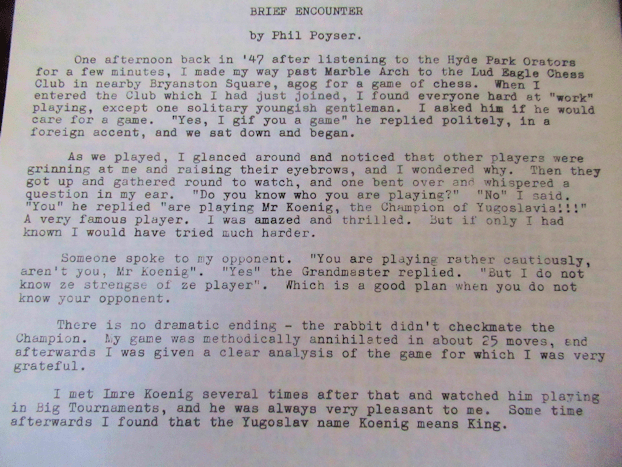 BRIEF ENCOUNTER

by Phil Poyser.

One afternoon back in '47 after listening to the Hyde Park Orators for a few minutes, I made my way past Marble Arch to the Lud Eagle Chess Club in nearby Bryanston Square, agog for a game of chess. When I entered the Club which I had just joined, I found everyone hard at "work" playing, except one solitary youngish gentleman. I asked him if he would care for a game. "Yes, I gif you a game" he replied politely, in a foreign accent, and we sat down and began.

As we played, I glanced around and noticed that other players were grinning at me and raising their eyebrows, and I wondered why. Then they got up and gathered round to watch, and one bent over and whispered a question in my ear. "Do you know who you are playing?" "No" I said. "You" he replied "are playing Mr Koenig, the Champion of Yugoslavia!!!" A very famous player. I was amazed and thrilled. But if only I had known I would have tried much harder.

Someone spoke to my opponent. "You are playing rather cautiously, aren't you, Mr Koenig". "Yes" the Grandmaster replied. "But I do not know ze strengse of ze player". Which is a good plan when you do not know your opponent.

There is no dramatic ending - the rabbit didn't checkmate the Champion. My game was methodically annihilated in about 25 moves, and afterwards I was given a clear analysis of the game for which I was very grateful.

I met Imre Koenig several times after that and watched him playing in Big Tournaments, and he was always very pleasant to me. Some time afterwards I found that the Yugoslav name Koenig means King.